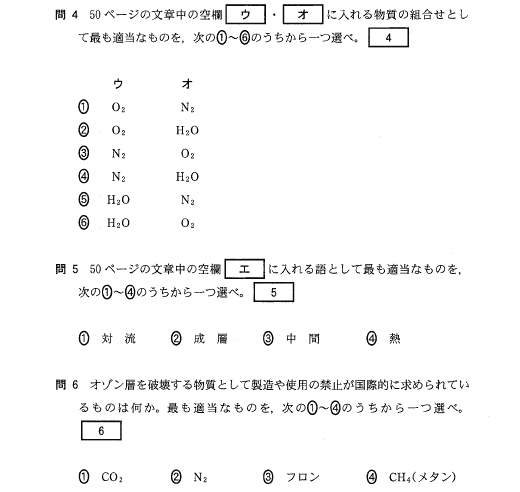 問 4　50ページの文章中の空欄 ウ ・ オ に入れる物質の組合せとして最も適当なものを，次の①～⑥のうちから一つ選べ。 4

| | ウ | オ |
|---|---|---|
| ① | $O_2$ | $N_2$ |
| ② | $O_2$ | $H_2O$ |
| ③ | $N_2$ | $O_2$ |
| ④ | $N_2$ | $H_2O$ |
| ⑤ | $H_2O$ | $N_2$ |
| ⑥ | $H_2O$ | $O_2$ |

問 5　50ページの文章中の空欄 エ に入れる語として最も適当なものを，次の①～④のうちから一つ選べ。 5

① 対 流　② 成 層　③ 中 間　④ 熱

問 6　オゾン層を破壊する物質として製造や使用の禁止が国際的に求められているものは何か。最も適当なものを，次の①～④のうちから一つ選べ。 6

① $CO_2$　② $N_2$　③ フロン　④ $CH_4$(メタン)